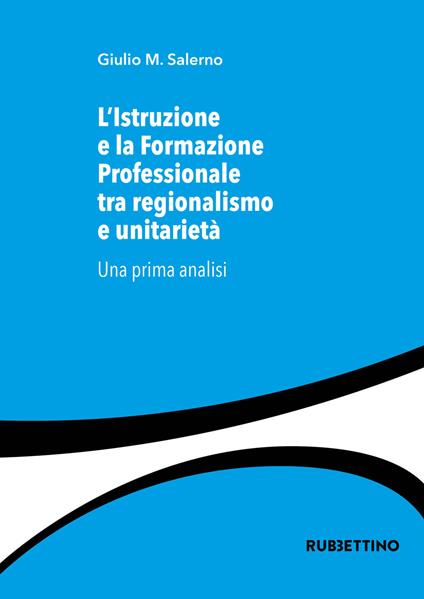 Giulio M. Salerno

L'Istruzione e la Formazione Professionale tra regionalismo e unitarietà

Una prima analisi

RUBBETTINO